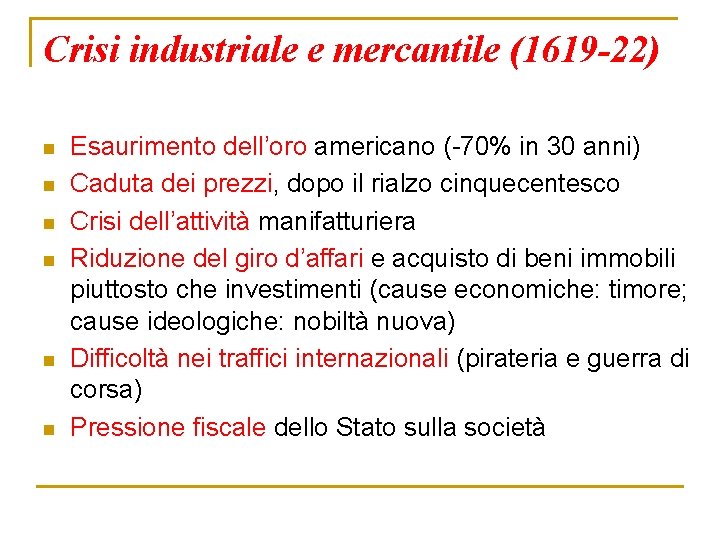 Crisi industriale e mercantile (1619-22)

- Esaurimento dell’oro americano (-70% in 30 anni)
- Caduta dei prezzi, dopo il rialzo cinquecentesco
- Crisi dell’attività manifatturiera
- Riduzione del giro d’affari e acquisto di beni immobili piuttosto che investimenti (cause economiche: timore; cause ideologiche: nobiltà nuova)
- Difficoltà nei traffici internazionali (pirateria e guerra di corsa)
- Pressione fiscale dello Stato sulla società